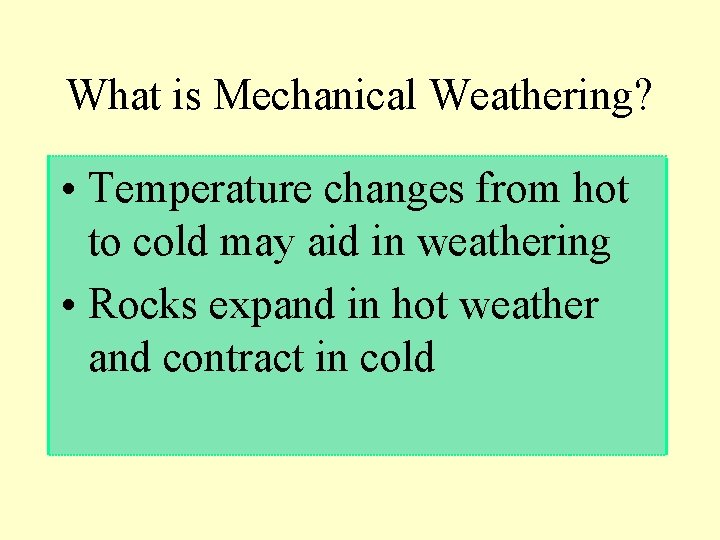 What is Mechanical Weathering?

• Temperature changes from hot to cold may aid in weathering
• Rocks expand in hot weather and contract in cold